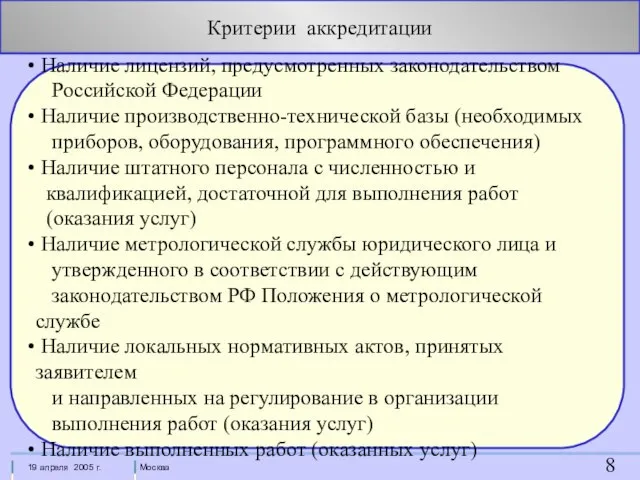 Критерии аккредитации

• Наличие лицензий, предусмотренных законодательством Российской Федерации

• Наличие производственно-технической базы (необходимых приборов, оборудования, программного обеспечения)

• Наличие штатного персонала с численностью и квалификацией, достаточной для выполнения работ (оказания услуг)

• Наличие метрологической службы юридического лица и утвержденного в соответствии с действующим законодательством РФ Положения о метрологической службе

• Наличие локальных нормативных актов, принятых заявителем и направленных на регулирование в организации выполнения работ (оказания услуг)

• Наличие выполненных работ (оказанных услуг)

19 апреля 2005 г.

Москва

8